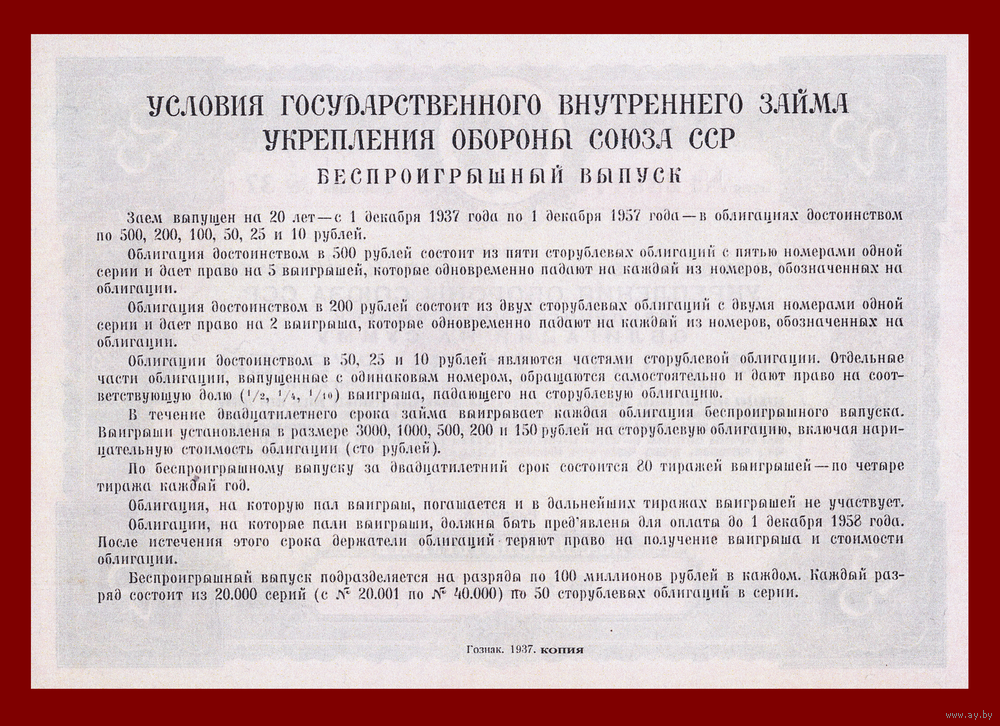 УСЛОВИЯ ГОСУДАРСТВЕННОГО ВНУТРЕННЕГО ЗАЙМА УКРЕПЛЕНИЯ ОБОРОНЫ СОЮЗА ССР

БЕСПРОИГРЫШНЫЙ ВЫПУСК

Заем выпущен на 20 лет — с 1 декабря 1937 года по 1 декабря 1957 года — в облигациях достоинством по 500, 200, 100, 50, 25 и 10 рублей.

Облигация достоинством в 500 рублей состоит из пяти сторублевых облигаций с пятью номерами одной серии и дает право на 5 выигрышей, которые одновременно падают на каждый из номеров, обозначенных на облигации.

Облигация достоинством в 200 рублей состоит из двух сторублевых облигаций с двумя номерами одной серии и дает право на 2 выигрыша, которые одновременно падают на каждый из номеров, обозначенных на облигации.

Облигации достоинством в 50, 25 и 10 рублей являются частями сторублевой облигации. Отдельные части облигации, выпущенные с одинаковым номером, обращаются самостоятельно и дают право на соответствующую долю ($^1/_2$, $^1/_4$, $^1/_{10}$) выигрыша, падающего на сторублевую облигацию.

В течение двадцатилетнего срока займа выигрывает каждая облигация беспроигрышного выпуска. Выигрыши установлены в размере 3000, 1000, 500, 200 и 150 рублей на сторублевую облигацию, включая нарицательную стоимость облигации (сто рублей).

По беспроигрышному выпуску за двадцатилетний срок состоится 20 тиражей выигрышей — по четыре тиража каждый год.

Облигация, на которую пал выигрыш, погашается и в дальнейших тиражах выигрышей не участвует.

Облигации, на которые пали выигрыши, должны быть пред'явлены для оплаты до 1 декабря 1958 года. После истечения этого срока держатели облигаций теряют право на получение выигрыша и стоимости облигации.

Беспроигрышный выпуск подразделяется на разряды по 100 миллионов рублей в каждом. Каждый разряд состоит из 20.000 серий (с № 20.001 по № 40.000) по 50 сторублевых облигаций в серии.

Гознак. 1937. копия

www.ay.by